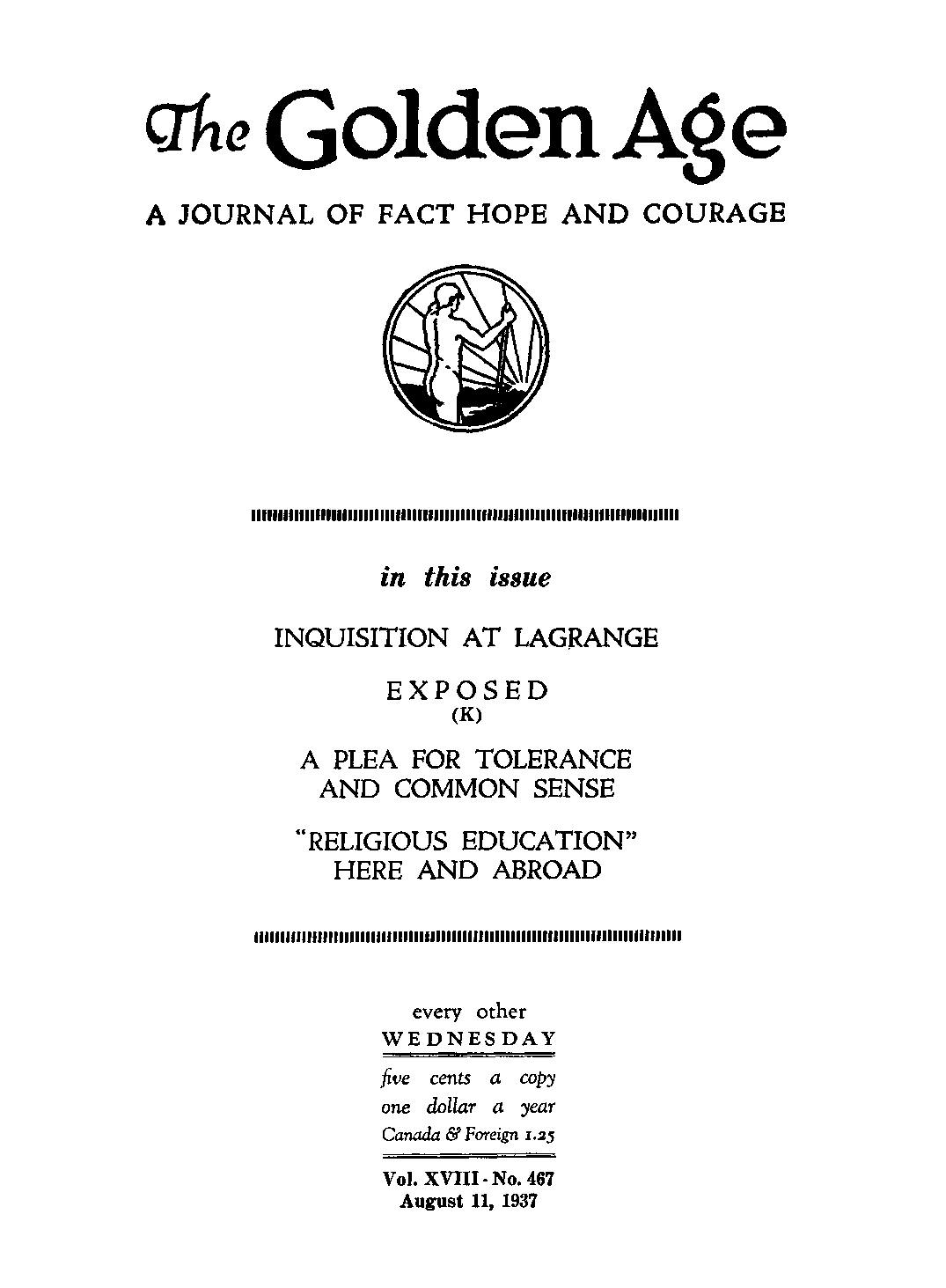 The Golden Age

A JOURNAL OF FACT HOPE AND COURAGE

in this issue

INQUISITION AT LAGRANGE

EXPOSED
(K)

A PLEA FOR TOLERANCE AND COMMON SENSE

"RELIGIOUS EDUCATION" HERE AND ABROAD

every other
WEDNESDAY

five cents a copy
one dollar a year
Canada & Foreign 1.25

Vol. XVIII - No. 467
August 11, 1937